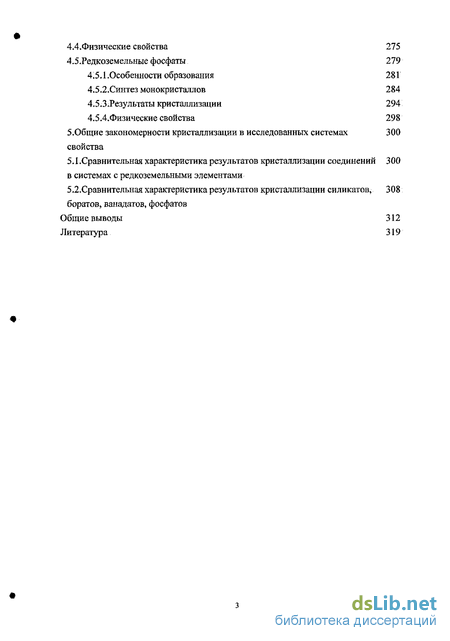 4.4.Физические свойства 275

4.5.Редкоземельные фосфаты 279

4.5.1.Особенности образования 281

4.5.2.Синтез монокристаллов 284

4.5.3.Результаты кристаллизации 294

4.5.4.Физические свойства 298

5.Общие закономерности кристаллизации в исследованных системах свойства 300

5.1.Сравнительная характеристика результатов кристаллизации соединений в системах с редкоземельными элементами 300

5.2.Сравнительная характеристика результатов кристаллизации силикатов, боратов, ванадатов, фосфатов 308

Общие выводы 312

Литература 319

3

dsLib.net
библиотека диссертаций